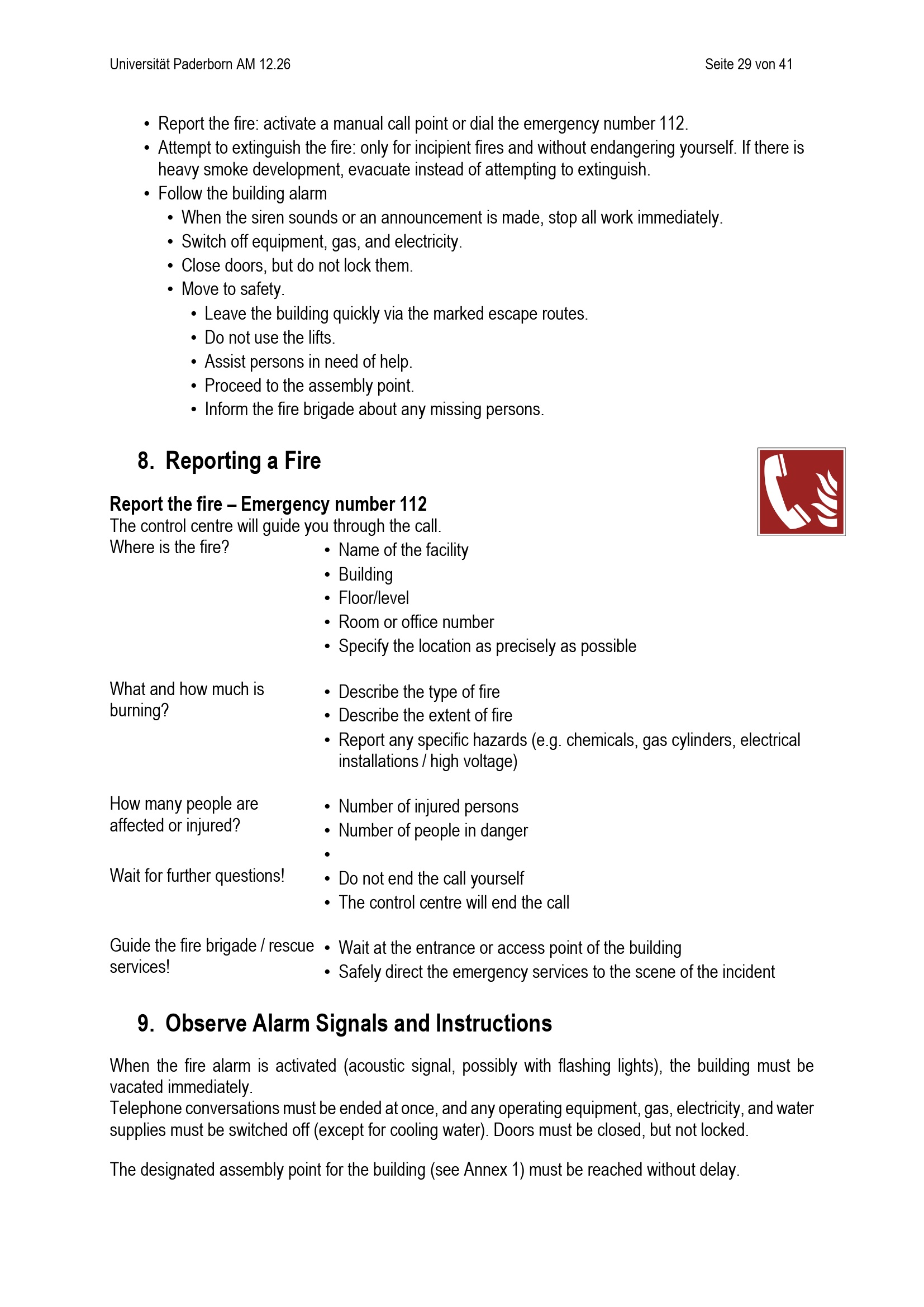 Universität Paderborn AM 12.26

Seite 29 von 41

• Report the fire: activate a manual call point or dial the emergency number 112.
• Attempt to extinguish the fire: only for incipient fires and without endangering yourself. If there is heavy smoke development, evacuate instead of attempting to extinguish.
• Follow the building alarm
• When the siren sounds or an announcement is made, stop all work immediately.
• Switch off equipment, gas, and electricity.
• Close doors, but do not lock them.
• Move to safety.
• Leave the building quickly via the marked escape routes.
• Do not use the lifts.
• Assist persons in need of help.
• Proceed to the assembly point.
• Inform the fire brigade about any missing persons.

8. Reporting a Fire

Report the fire – Emergency number 112
The control centre will guide you through the call.

Where is the fire?
• Name of the facility
• Building
• Floor/level
• Room or office number
• Specify the location as precisely as possible

What and how much is burning?
• Describe the type of fire
• Describe the extent of fire
• Report any specific hazards (e.g. chemicals, gas cylinders, electrical installations / high voltage)

How many people are affected or injured?
• Number of injured persons
• Number of people in danger
•

Wait for further questions!
• Do not end the call yourself
• The control centre will end the call

Guide the fire brigade / rescue services!
• Wait at the entrance or access point of the building
• Safely direct the emergency services to the scene of the incident

9. Observe Alarm Signals and Instructions

When the fire alarm is activated (acoustic signal, possibly with flashing lights), the building must be vacated immediately.
Telephone conversations must be ended at once, and any operating equipment, gas, electricity, and water supplies must be switched off (except for cooling water). Doors must be closed, but not locked.

The designated assembly point for the building (see Annex 1) must be reached without delay.